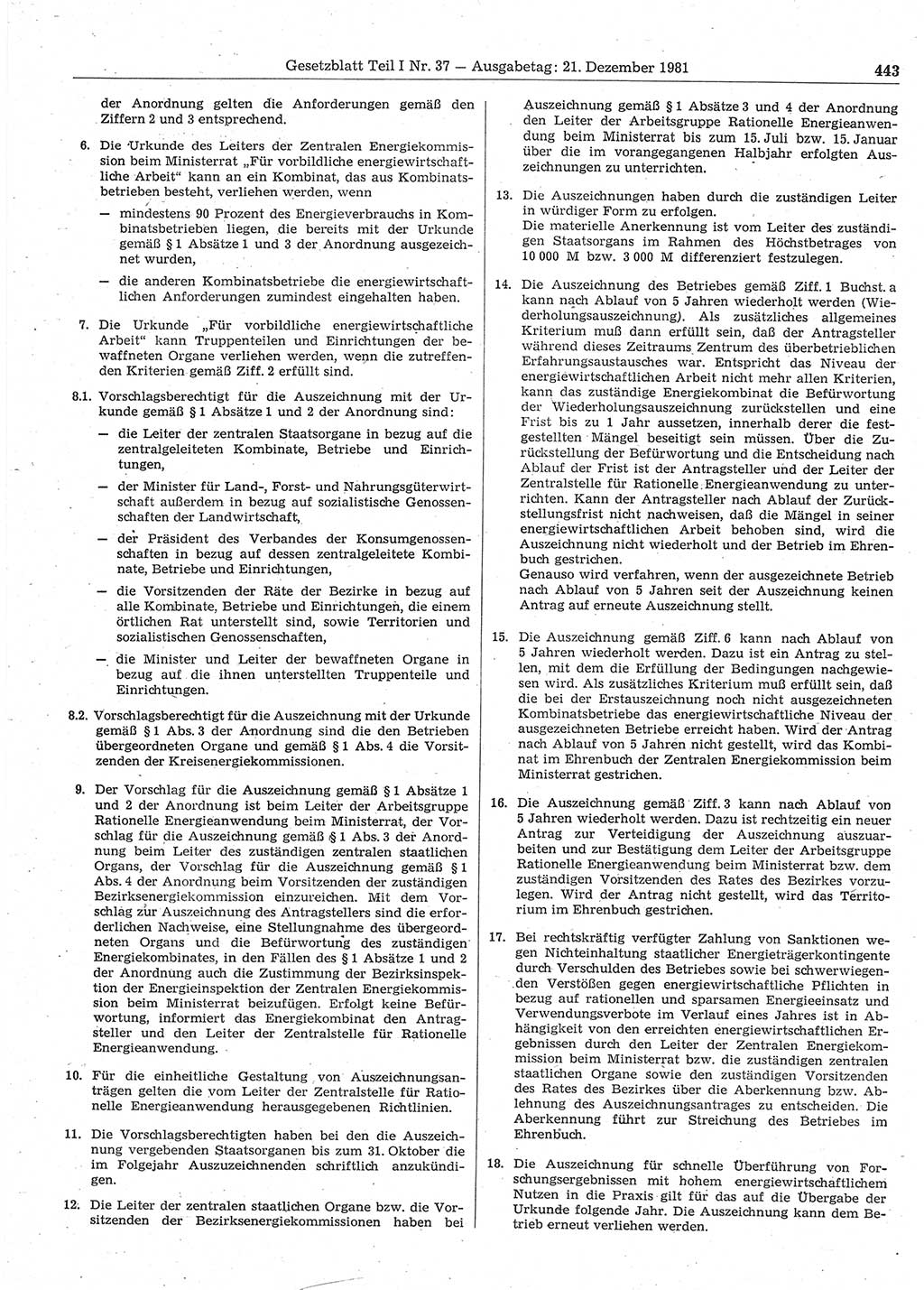 Gesetzblatt Teil I Nr. 37 — Ausgabetag: 21. Dezember 1981 443

der Anordnung gelten die Anforderungen gemäß den Ziffern 2 und 3 entsprechend.

6. Die Urkunde des Leiters der Zentralen Energiekommission beim Ministerrat „Für vorbildliche energiewirtschaftliche Arbeit“ kann an ein Kombinat, das aus Kombinatsbetrieben besteht, verliehen werden, wenn

— mindestens 90 Prozent des Energieverbrauchs in Kombinatsbetrieben liegen, die bereits mit der Urkunde gemäß § 1 Absätze 1 und 3 der Anordnung ausgezeichnet wurden,

— die anderen Kombinatsbetriebe die energiewirtschaftlichen Anforderungen zumindest eingehalten haben.

7. Die Urkunde „Für vorbildliche energiewirtschaftliche Arbeit“ kann Truppenteilen und Einrichtungen der bewaffneten Organe verliehen werden, wenn die zutreffenden Kriterien gemäß Ziff. 2 erfüllt sind.

8.1. Vorschlagsberechtigt für die Auszeichnung mit der Urkunde gemäß § 1 Absätze 1 und 2 der Anordnung sind:

— die Leiter der zentralen Staatsorgane in bezug auf die zentralgeleiteten Kombinate, Betriebe und Einrichtungen,

— der Minister für Land-, Forst- und Nahrungsgüterwirtschaft außerdem in bezug auf sozialistische Genossenschaften der Landwirtschaft,

— der Präsident des Verbandes der Konsumgenossenschaften in bezug auf dessen zentralgeleitete Kombinate, Betriebe und Einrichtungen,

— die Vorsitzenden der Räte der Bezirke in bezug auf alle Kombinate, Betriebe und Einrichtungen, die einem örtlichen Rat unterstellt sind, sowie Territorien und sozialistischen Genossenschaften,

— die Minister und Leiter der bewaffneten Organe in bezug auf die ihnen unterstellten Truppenteile und Einrichtungen.

8.2. Vorschlagsberechtigt für die Auszeichnung mit der Urkunde gemäß § 1 Abs. 3 der Anordnung sind die den Betrieben übergeordneten Organe und gemäß § 1 Abs. 4 die Vorsitzenden der Kreisenergiekommissionen.

9. Der Vorschlag für die Auszeichnung gemäß § 1 Absätze 1 und 2 der Anordnung ist beim Leiter der Arbeitsgruppe Rationelle Energieanwendung beim Ministerrat, der Vorschlag für die Auszeichnung gemäß § 1 Abs. 3 der Anordnung beim Leiter des zuständigen zentralen staatlichen Organs, der Vorschlag für die Auszeichnung gemäß § 1 Abs. 4 der Anordnung beim Vorsitzenden der zuständigen Bezirksenergiekommission einzureichen. Mit dem Vorschlag zur Auszeichnung des Antragstellers sind die erforderlichen Nachweise, eine Stellungnahme des übergeordneten Organs und die Befürwortung des zuständigen Energiekombinates, in den Fällen des § 1 Absätze 1 und 2 der Anordnung auch die Zustimmung der Bezirksinspektion der Energieinspektion der Zentralen Energiekommission beim Ministerrat beizufügen. Erfolgt keine Befürwortung, informiert das Energiekombinat den Antragsteller und den Leiter der Zentralstelle für Rationelle Energieanwendung.

10. Für die einheitliche Gestaltung von Auszeichnungsanträgen gelten die vom Leiter der Zentralstelle für Rationelle Energieanwendung herausgegebenen Richtlinien.

11. Die Vorschlagsberechtigten haben bei den die Auszeichnung vergebenden Staatsorganen bis zum 31. Oktober die im Folgejahr Auszuzeichnenden schriftlich anzukündigen.

12. Die Leiter der zentralen staatlichen Organe bzw. die Vorsitzenden der Bezirksenergiekommissionen haben bei Auszeichnung gemäß § 1 Absätze 3 und 4 der Anordnung den Leiter der Arbeitsgruppe Rationelle Energieanwendung beim Ministerrat bis zum 15. Juli bzw. 15. Januar über die im vorangegangenen Halbjahr erfolgten Auszeichnungen zu unterrichten.

13. Die Auszeichnungen haben durch die zuständigen Leiter in würdiger Form zu erfolgen.
Die materielle Anerkennung ist vom Leiter des zuständigen Staatsorgans im Rahmen des Höchstbetrages von 10 000 M bzw. 3 000 M differenziert festzulegen.

14. Die Auszeichnung des Betriebes gemäß Ziff. 1 Buchst. a kann nach Ablauf von 5 Jahren wiederholt werden (Wiederholungsauszeichnung). Als zusätzliches allgemeines Kriterium muß dann erfüllt sein, daß der Antragsteller während dieses Zeitraums Zentrum des überbetrieblichen Erfahrungsaustausches war. Entspricht das Niveau der energiewirtschaftlichen Arbeit nicht mehr allen Kriterien, kann das zuständige Energiekombinat die Befürwortung der Wiederholungsauszeichnung zurückstellen und eine Frist bis zu 1 Jahr aussetzen, innerhalb derer die festgestellten Mängel beseitigt sein müssen. Über die Zurückstellung der Befürwortung und die Entscheidung nach Ablauf der Frist ist der Antragsteller und der Leiter der Zentralstelle für Rationelle Energieanwendung zu unterrichten. Kann der Antragsteller nach Ablauf der Zurückstellungsfrist nicht nachweisen, daß die Mängel in seiner energiewirtschaftlichen Arbeit behoben sind, wird die Auszeichnung nicht wiederholt und der Betrieb im Ehrenbuch gestrichen.
Genauso wird verfahren, wenn der ausgezeichnete Betrieb nach Ablauf von 5 Jahren seit der Auszeichnung keinen Antrag auf erneute Auszeichnung stellt.

15. Die Auszeichnung gemäß Ziff. 6 kann nach Ablauf von 5 Jahren wiederholt werden. Dazu ist ein Antrag zu stellen, mit dem die Erfüllung der Bedingungen nachgewiesen wird. Als zusätzliches Kriterium muß erfüllt sein, daß die bei der Erstauszeichnung noch nicht ausgezeichneten Kombinatsbetriebe das energiewirtschaftliche Niveau der ausgezeichneten Betriebe erreicht haben. Wird der Antrag nach Ablauf von 5 Jahren nicht gestellt, wird das Kombinat im Ehrenbuch der Zentralen Energiekommission beim Ministerrat gestrichen.

16. Die Auszeichnung gemäß Ziff. 3 kann nach Ablauf von 5 Jahren wiederholt werden. Dazu ist rechtzeitig ein neuer Antrag zur Verteidigung der Auszeichnung auszuarbeiten und zur Bestätigung dem Leiter der Arbeitsgruppe Rationelle Energieanwendung beim Ministerrat bzw. dem zuständigen Vorsitzenden des Rates des Bezirkes vorzulegen. Wird der Antrag nicht gestellt, wird das Territorium im Ehrenbuch gestrichen.

17. Bei rechtskräftig verfügter Zahlung von Sanktionen wegen Nichteinhaltung staatlicher Energieträgerkontingente durch Verschulden des Betriebes sowie bei schwerwiegenden Verstößen gegen energiewirtschaftliche Pflichten in bezug auf rationellen und sparsamen Energieeinsatz und Verwendungsverbote im Verlauf eines Jahres ist in Abhängigkeit von den erreichten energiewirtschaftlichen Ergebnissen durch den Leiter der Zentralen Energiekommission beim Ministerrat bzw. die zuständigen zentralen staatlichen Organe sowie den zuständigen Vorsitzenden des Rates des Bezirkes über die Aberkennung bzw. Ablehnung des Auszeichnungsantrages zu entscheiden. Die Aberkennung führt zur Streichung des Betriebes im Ehrenbuch.

18. Die Auszeichnung für schnelle Überführung von Forschungsergebnissen mit hohem energiewirtschaftlichem Nutzen in die Praxis gilt für das auf die Übergabe der Urkunde folgende Jahr. Die Auszeichnung kann dem Betrieb erneut verliehen werden.